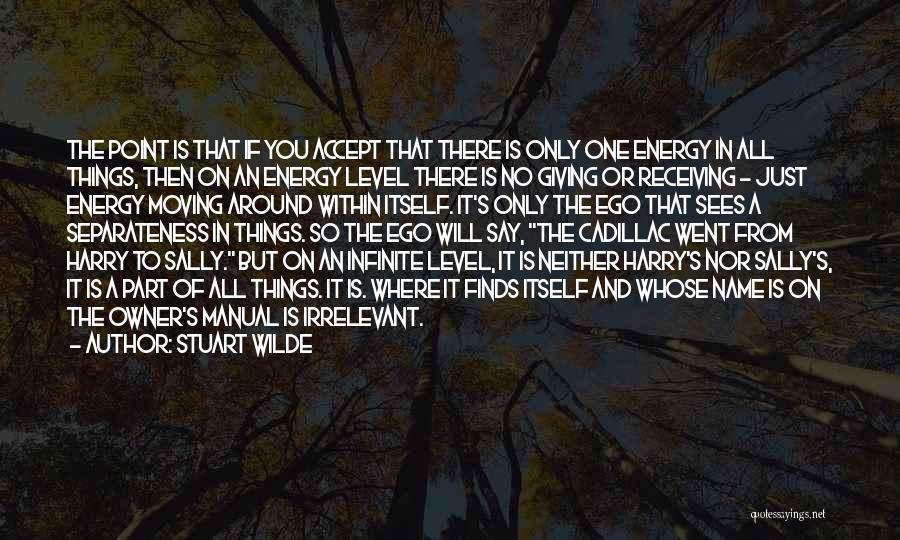 THE POINT IS THAT IF YOU ACCEPT THAT THERE IS ONLY ONE ENERGY IN ALL THINGS, THEN ON AN ENERGY LEVEL THERE IS NO GIVING OR RECEIVING - JUST ENERGY MOVING AROUND WITHIN ITSELF. IT'S ONLY THE EGO THAT SEES A SEPARATENESS IN THINGS. SO THE EGO WILL SAY, "THE CADILLAC WENT FROM HARRY TO SALLY." BUT ON AN INFINITE LEVEL, IT IS NEITHER HARRY'S NOR SALLY'S, IT IS A PART OF ALL THINGS. IT IS. WHERE IT FINDS ITSELF AND WHOSE NAME IS ON THE OWNER'S MANUAL IS IRRELEVANT.
- AUTHOR: STUART WILDE

quotessayings.net